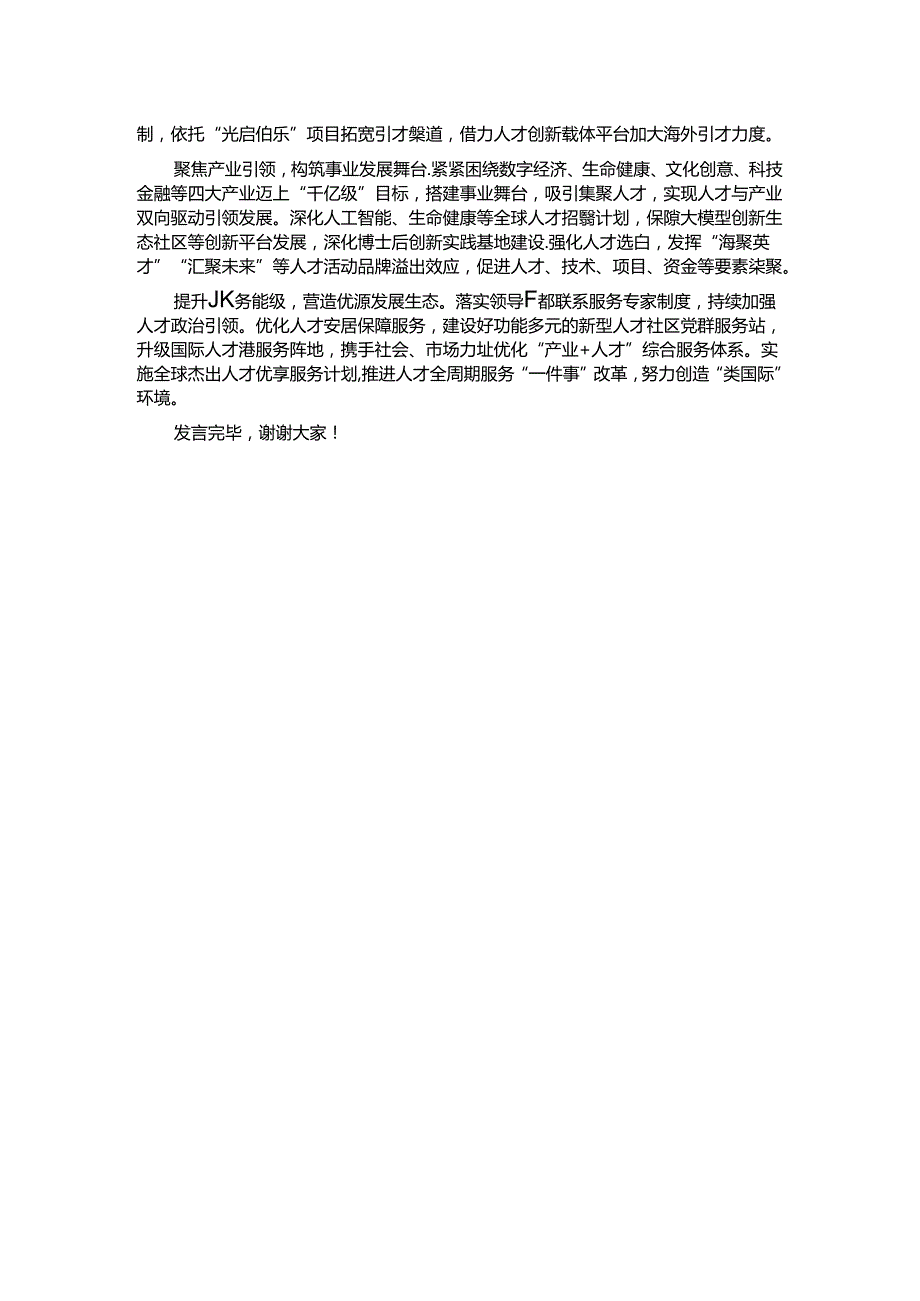 制，依托“光启伯乐”项目拓宽引才槃道，借力人才创新载体平台加大海外引才力度。

聚焦产业引领，构筑事业发展舞台.紧紧困绕数字经济、生命健康、文化创意、科技金融等四大产业迈上“千亿级”目标，搭建事业舞台，吸引集聚人才，实现人才与产业双向驱动引领发展。深化人工智能、生命健康等全球人才招翳计划，保隙大模型创新生态社区等创新平台发展，深化博士后创新实践基地建设.强化人才选白，发挥“海聚英才”“汇聚未来”等人才活动品牌溢出效应，促进人才、技术、项目、资金等要素柒聚。

提升JK务能级，营造优源发展生态。落实领导F都联系服务专家制度，持续加强人才政治引领。优化人才安居保障服务，建设好功能多元的新型人才社区党群服务站，升级国际人才港服务阵地，携手社会、市场力址优化“产业+人才”综合服务体系。实施全球杰出人才优享服务计划,推进人才全周期服务“一件事”改革，努力创造“类国际”环境。

发言完毕，谢谢大家！